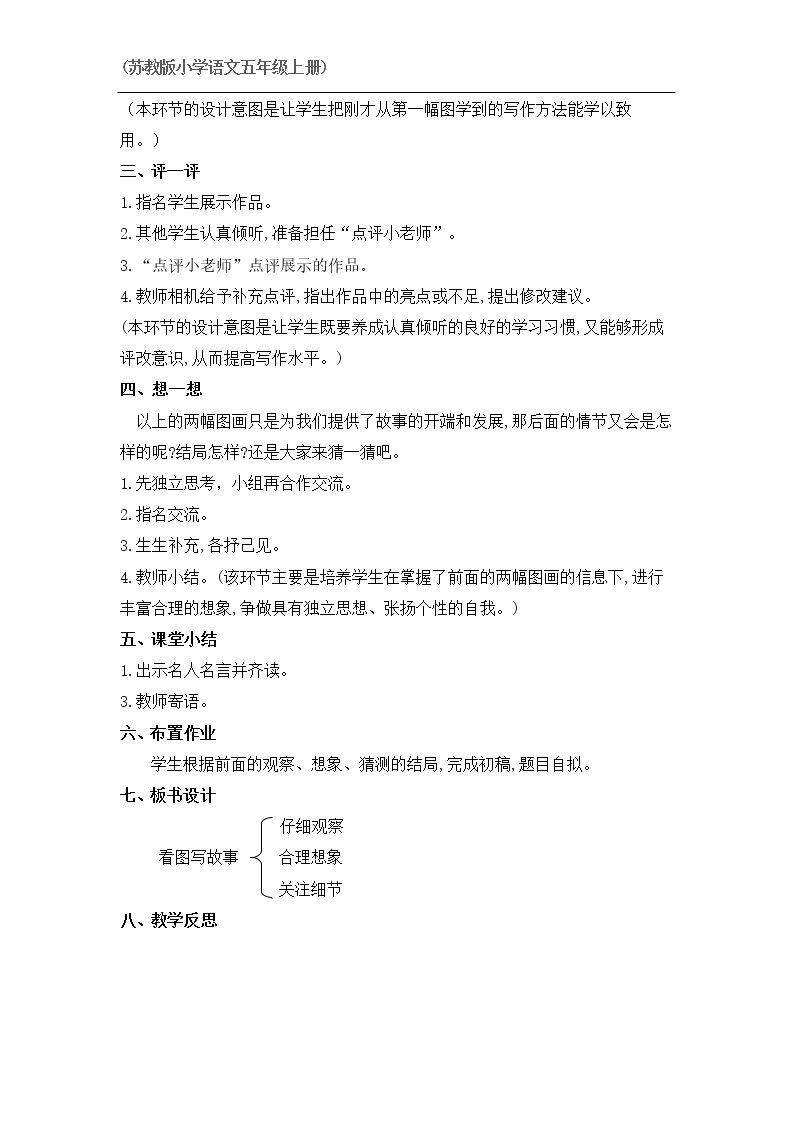 (苏教版小学语文五年级上册)

（本环节的设计意图是让学生把刚才从第一幅图学到的写作方法能学以致用。）

三、评一评

1.指名学生展示作品。

2.其他学生认真倾听,准备担任“点评小老师”。

3.“点评小老师”点评展示的作品。

4.教师相机给予补充点评,指出作品中的亮点或不足,提出修改建议。

(本环节的设计意图是让学生既要养成认真倾听的良好的学习习惯,又能够形成评改意识,从而提高写作水平。）

四、想一想

以上的两幅图画只是为我们提供了故事的开端和发展,那后面的情节又会是怎样的呢?结局怎样?还是大家来猜一猜吧。

1.先独立思考，小组再合作交流。

2.指名交流。

3.生生补充,各抒己见。

4.教师小结。(该环节主要是培养学生在掌握了前面的两幅图画的信息下,进行丰富合理的想象,争做具有独立思想、张扬个性的自我。）

五、课堂小结

1.出示名人名言并齐读。

3.教师寄语。

六、布置作业

学生根据前面的观察、想象、猜测的结局,完成初稿,题目自拟。

七、板书设计

看图写故事
仔细观察
合理想象
关注细节

八、教学反思